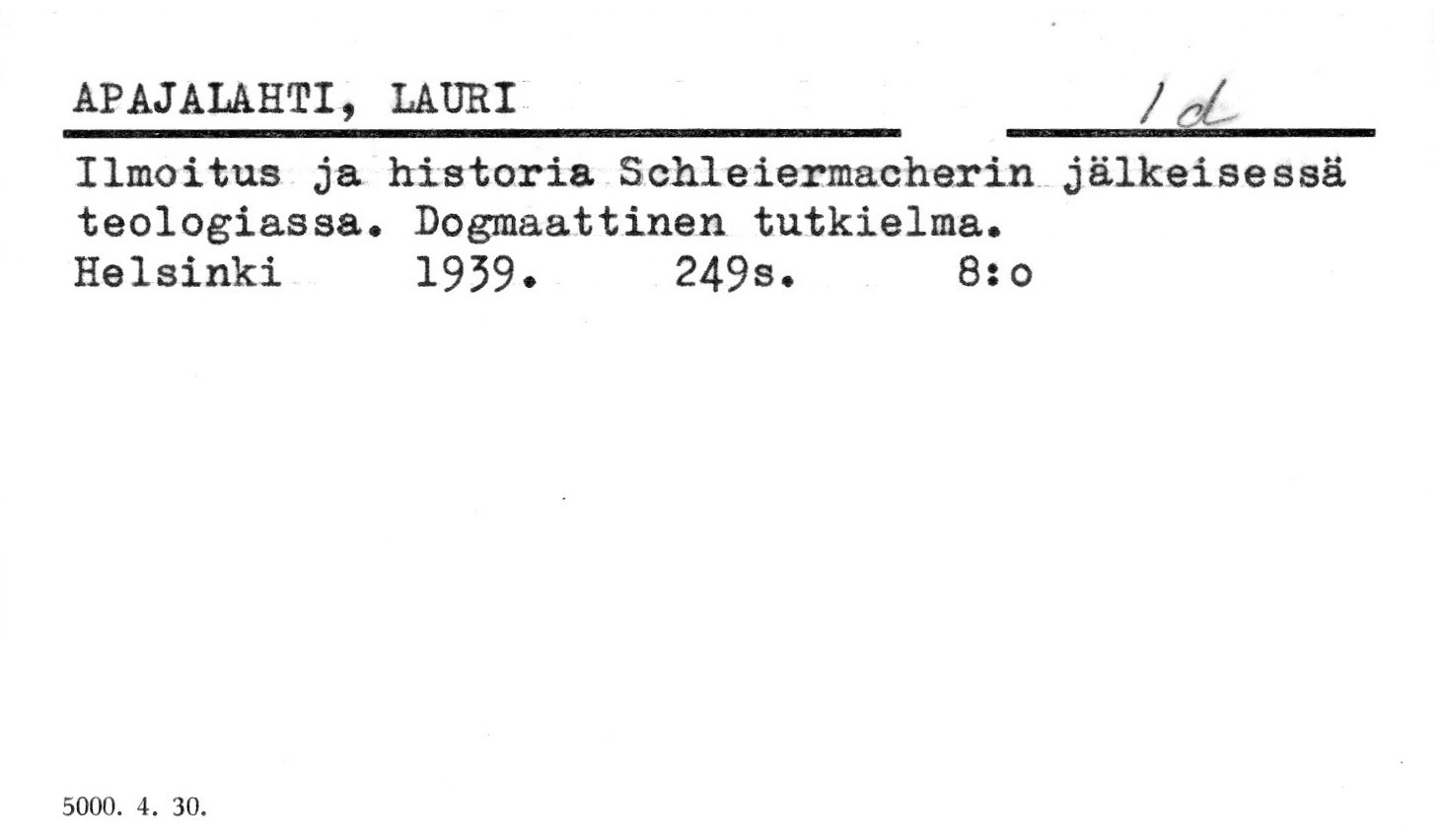 APAJALAHTI, LAURI

1 d

Ilmoitus ja historia Schleiermacherin jälkeisessä teologiassa. Dogmaattinen tutkielma.
Helsinki 1939. 249s. 8:o

5000. 4. 30.